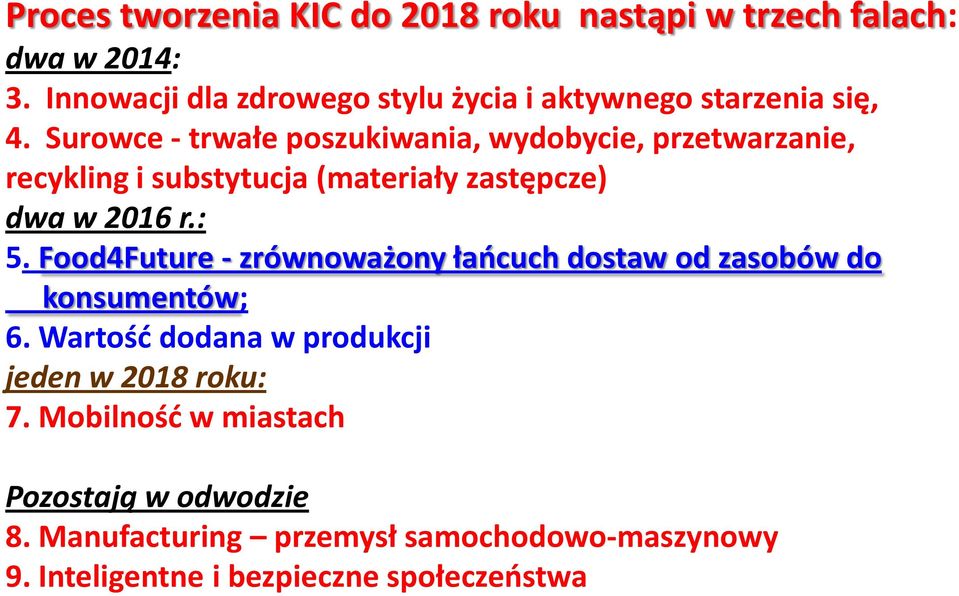 Proces tworzenia KIC do 2018 roku nastąpi w trzech falach:
dwa w 2014:
3. Innowacji dla zdrowego stylu życia i aktywnego starzenia się,
4. Surowce - trwałe poszukiwania, wydobycie, przetwarzanie, recykling i substytucja (materiały zastępcze)
dwa w 2016 r.:
5. Food4Future - zrównoważony łańcuch dostaw od zasobów do konsumentów;
6. Wartość dodana w produkcji
jeden w 2018 roku:
7. Mobilność w miastach

Pozostają w odwodzie
8. Manufacturing – przemysł samochodowo-maszynowy
9. Inteligentne i bezpieczne społeczeństwa